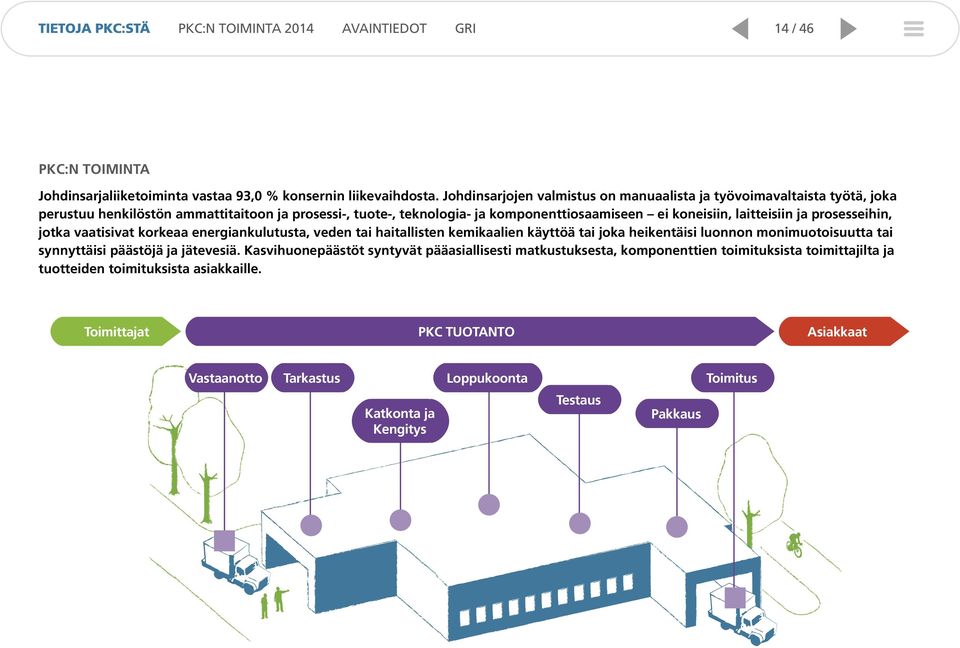 TIETOJA PKC:STÄ PKC:N TOIMINTA 2014 AVAINTIEDOT GRI 14 / 46

PKC:N TOIMINTA

Johdinsarjaliiketoiminta vastaa 93,0 % konsernin liikevaihdosta. Johdinsarjojen valmistus on manuaalista ja työvoimavaltaista työtä, joka perustuu henkilöstön ammattitaitoon ja prosessi-, tuote-, teknologia- ja komponenttiosaamiseen – ei koneisiin, laitteisiin ja prosesseihin, jotka vaatisivat korkeaa energiankulutusta, veden tai haitallisten kemikaalien käyttöä tai joka heikentäisi luonnon monimuotoisuutta tai synnyttäisi päästöjä ja jätevesiä. Kasvihuonepäästöt syntyvät pääasiallisesti matkustuksesta, komponenttien toimituksista toimittajilta ja tuotteiden toimituksista asiakkaille.

Toimittajat
PKC TUOTANTO
Asiakkaat

Vastaanotto
Tarkastus
Katkonta ja Kengitys
Loppukoonta
Testaus
Pakkaus
Toimitus